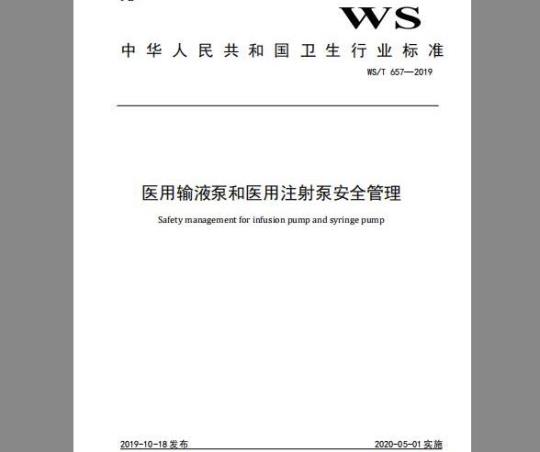 WS

中华人民共和国卫生行业标准

WS/T 657—2019

医用输液泵和医用注射泵安全管理

Safety management for infusion pump and syringe pump

2019-10-18 发布

2020-05-01 实施